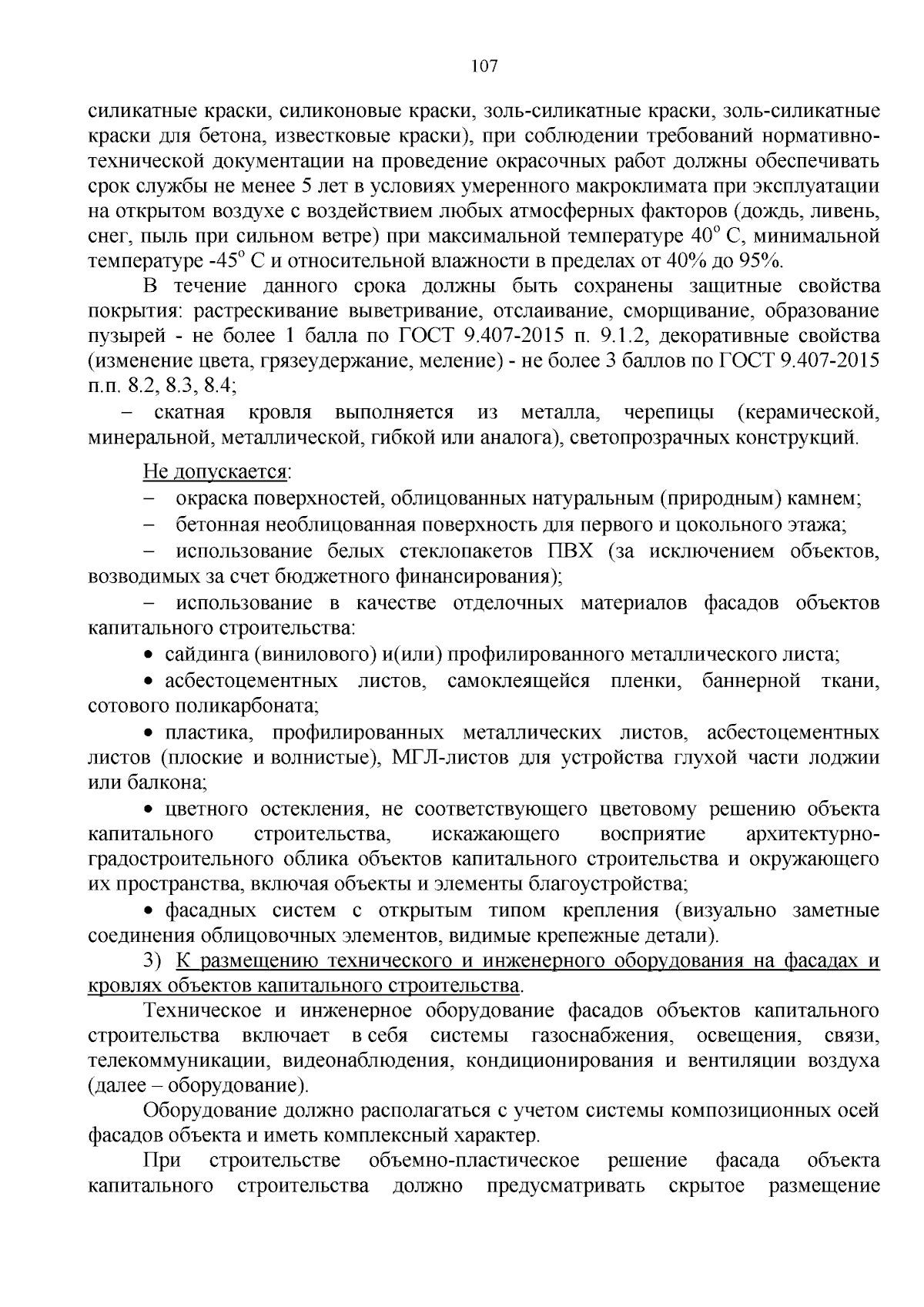 107

силикатные краски, силиконовые краски, золь-силикатные краски, золь-силикатные краски для бетона, известковые краски), при соблюдении требований нормативно-технической документации на проведение окрасочных работ должны обеспечивать срок службы не менее 5 лет в условиях умеренного макроклимата при эксплуатации на открытом воздухе с воздействием любых атмосферных факторов (дождь, ливень, снег, пыль при сильном ветре) при максимальной температуре $40^{o}$ С, минимальной температуре $-45^{o}$ С и относительной влажности в пределах от 40% до 95%.

В течение данного срока должны быть сохранены защитные свойства покрытия: растрескивание выветривание, отслаивание, сморщивание, образование пузырей - не более 1 балла по ГОСТ 9.407-2015 п. 9.1.2, декоративные свойства (изменение цвета, грязеудержание, меление) - не более 3 баллов по ГОСТ 9.407-2015 п.п. 8.2, 8.3, 8.4;

– скатная кровля выполняется из металла, черепицы (керамической, минеральной, металлической, гибкой или аналога), светопрозрачных конструкций.

Не допускается:

– окраска поверхностей, облицованных натуральным (природным) камнем;

– бетонная необлицованная поверхность для первого и цокольного этажа;

– использование белых стеклопакетов ПВХ (за исключением объектов, возводимых за счет бюджетного финансирования);

– использование в качестве отделочных материалов фасадов объектов капитального строительства:

• сайдинга (винилового) и(или) профилированного металлического листа;

• асбестоцементных листов, самоклеящейся пленки, баннерной ткани, сотового поликарбоната;

• пластика, профилированных металлических листов, асбестоцементных листов (плоские и волнистые), МГЛ-листов для устройства глухой части лоджии или балкона;

• цветного остекления, не соответствующего цветовому решению объекта капитального строительства, искажающего восприятие архитектурно-градостроительного облика объектов капитального строительства и окружающего их пространства, включая объекты и элементы благоустройства;

• фасадных систем с открытым типом крепления (визуально заметные соединения облицовочных элементов, видимые крепежные детали).

3) К размещению технического и инженерного оборудования на фасадах и кровлях объектов капитального строительства.

Техническое и инженерное оборудование фасадов объектов капитального строительства включает в себя системы газоснабжения, освещения, связи, телекоммуникации, видеонаблюдения, кондиционирования и вентиляции воздуха (далее – оборудование).

Оборудование должно располагаться с учетом системы композиционных осей фасадов объекта и иметь комплексный характер.

При строительстве объемно-пластическое решение фасада объекта капитального строительства должно предусматривать скрытое размещение